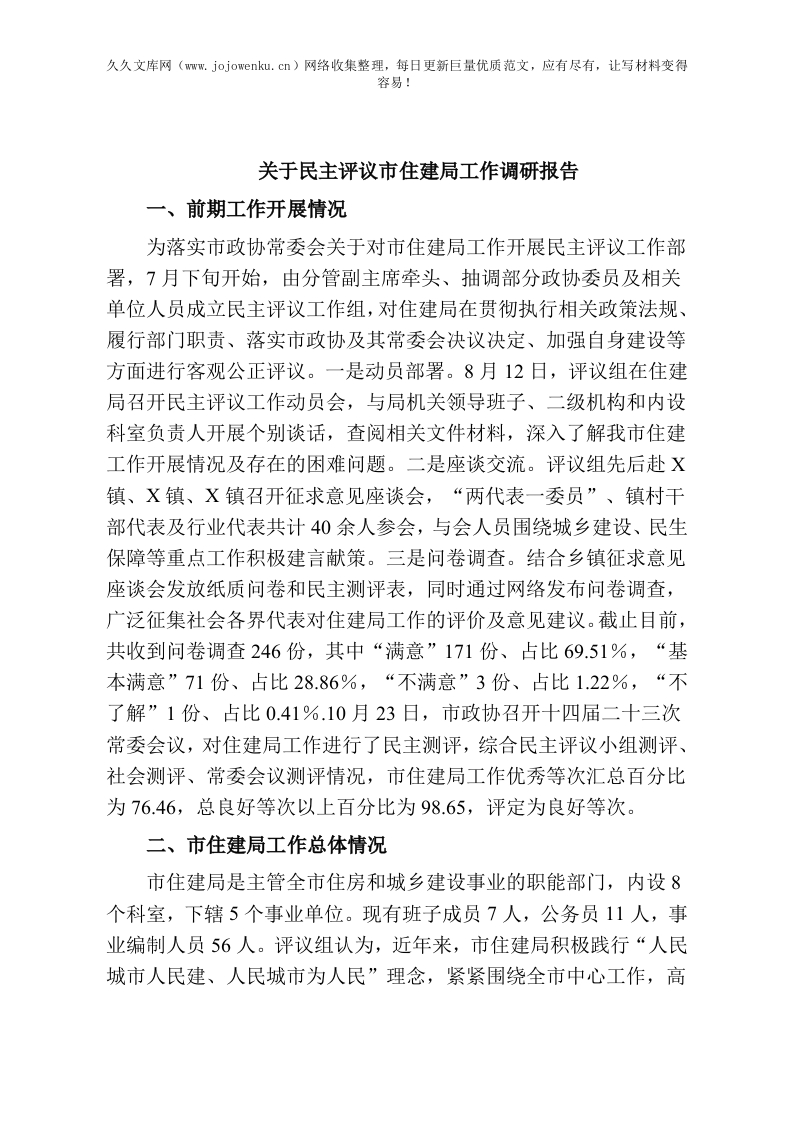 久久文库网（www.jojowenku.cn）网络收集整理，每日更新巨量优质范文，应有尽有，让写材料变得容易！

关于民主评议市住建局工作调研报告

一、前期工作开展情况

为落实市政协常委会关于对市住建局工作开展民主评议工作部署，7月下旬开始，由分管副主席牵头、抽调部分政协委员及相关单位人员成立民主评议工作组，对住建局在贯彻执行相关政策法规、履行部门职责、落实市政协及其常委会决议决定、加强自身建设等方面进行客观公正评议。一是动员部署。8月12日，评议组在住建局召开民主评议工作动员会，与局机关领导班子、二级机构和内设科室负责人开展个别谈话，查阅相关文件材料，深入了解我市住建工作开展情况及存在的困难问题。二是座谈交流。评议组先后赴X镇、X镇、X镇召开征求意见座谈会，“两代表一委员”、镇村干部代表及行业代表共计40余人参会，与会人员围绕城乡建设、民生保障等重点工作积极建言献策。三是问卷调查。结合乡镇征求意见座谈会发放纸质问卷和民主测评表，同时通过网络发布问卷调查，广泛征集社会各界代表对住建局工作的评价及意见建议。截止目前，共收到问卷调查246份，其中“满意”171份、占比69.51%，“基本满意”71份、占比28.86%，“不满意”3份、占比1.22%，“不了解”1份、占比0.41%.10月23日，市政协召开十四届二十三次常委会议，对住建局工作进行了民主测评，综合民主评议小组测评、社会测评、常委会议测评情况，市住建局工作优秀等次汇总百分比为76.46，总良好等次以上百分比为98.65，评定为良好等次。

二、市住建局工作总体情况

市住建局是主管全市住房和城乡建设事业的职能部门，内设8个科室，下辖5个事业单位。现有班子成员7人，公务员11人，事业编制人员56人。评议组认为，近年来，市住建局积极践行“人民城市人民建、人民城市为人民”理念，紧紧围绕全市中心工作，高